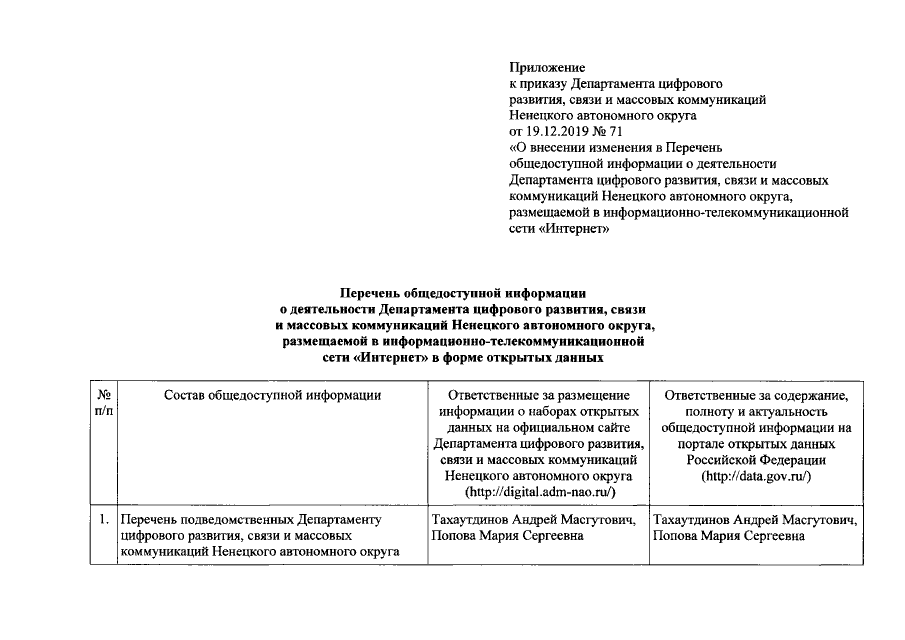 Приложение
к приказу Департамента цифрового развития, связи и массовых коммуникаций Ненецкого автономного округа
от 19.12.2019 № 71
«О внесении изменения в Перечень общедоступной информации о деятельности Департамента цифрового развития, связи и массовых коммуникаций Ненецкого автономного округа, размещаемой в информационно-телекоммуникационной сети «Интернет»

Перечень общедоступной информации
о деятельности Департамента цифрового развития, связи и массовых коммуникаций Ненецкого автономного округа, размещаемой в информационно-телекоммуникационной сети «Интернет» в форме открытых данных

| № п/п | Состав общедоступной информации | Ответственные за размещение информации о наборах открытых данных на официальном сайте Департамента цифрового развития, связи и массовых коммуникаций Ненецкого автономного округа (http://digital.adm-nao.ru/) | Ответственные за содержание, полноту и актуальность общедоступной информации на портале открытых данных Российской Федерации (http://data.gov.ru/) |
|---|---|---|---|
| 1. | Перечень подведомственных Департаменту цифрового развития, связи и массовых коммуникаций Ненецкого автономного округа | Тахаутдинов Андрей Масгутович, Попова Мария Сергеевна | Тахаутдинов Андрей Масгутович, Попова Мария Сергеевна |